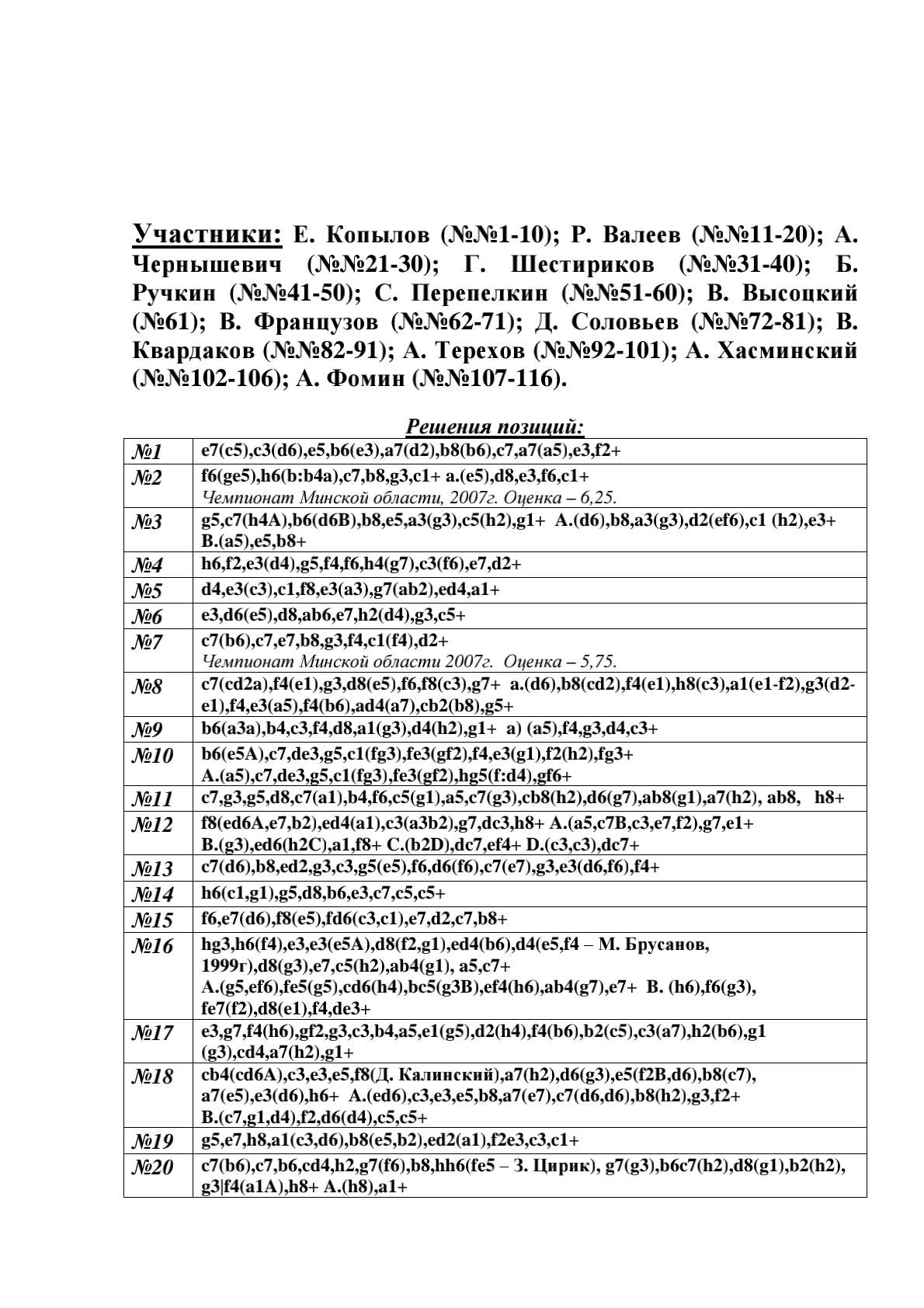 Участники: Е. Копылов (№№1-10); Р. Валеев (№№11-20); А. Чернышевич (№№21-30); Г. Шестириков (№№31-40); Б. Ручкин (№№41-50); С. Перепелкин (№№51-60); В. Высоцкий (№61); В. Французов (№№62-71); Д. Соловьев (№№72-81); В. Квардаков (№№82-91); А. Терехов (№№92-101); А. Хасминский (№№102-106); А. Фомин (№№107-116).

Решения позиций:

| | |
|---|---|
| №1 | e7(c5),c3(d6),e5,b6(e3),a7(d2),b8(b6),c7,a7(a5),e3,f2+ |
| №2 | f6(ge5),h6(b:b4a),c7,b8,g3,c1+ a.(e5),d8,e3,f6,c1+ Чемпионат Минской области, 2007г. Оценка – 6,25. |
| №3 | g5,c7(h4A),b6(d6B),b8,e5,a3(g3),c5(h2),g1+ A.(d6),b8,a3(g3),d2(ef6),c1 (h2),e3+ B.(a5),e5,b8+ |
| №4 | h6,f2,e3(d4),g5,f4,f6,h4(g7),c3(f6),e7,d2+ |
| №5 | d4,e3(c3),c1,f8,e3(a3),g7(ab2),ed4,a1+ |
| №6 | e3,d6(e5),d8,ab6,e7,h2(d4),g3,c5+ |
| №7 | c7(b6),c7,e7,b8,g3,f4,c1(f4),d2+ Чемпионат Минской области 2007г. Оценка – 5,75. |
| №8 | c7(cd2a),f4(e1),g3,d8(e5),f6,f8(c3),g7+ a.(d6),b8(cd2),f4(e1),h8(c3),a1(e1-f2),g3(d2-e1),f4,e3(a5),f4(b6),ad4(a7),cb2(b8),g5+ |
| №9 | b6(a3a),b4,c3,f4,d8,a1(g3),d4(h2),g1+ a) (a5),f4,g3,d4,c3+ |
| №10 | b6(e5A),c7,de3,g5,c1(fg3),fe3(gf2),f4,e3(g1),f2(h2),fg3+ A.(a5),c7,de3,g5,c1(fg3),fe3(gf2),hg5(f:d4),gf6+ |
| №11 | c7,g3,g5,d8,c7(a1),b4,f6,c5(g1),a5,c7(g3),cb8(h2),d6(g7),ab8(g1),a7(h2), ab8, h8+ |
| №12 | f8(ed6A,e7,b2),ed4(a1),c3(a3b2),g7,dc3,h8+ A.(a5,c7B,c3,e7,f2),g7,e1+ B.(g3),ed6(h2C),a1,f8+ C.(b2D),dc7,ef4+ D.(c3,c3),dc7+ |
| №13 | c7(d6),b8,ed2,g3,c3,g5(e5),f6,d6(f6),c7(e7),g3,e3(d6,f6),f4+ |
| №14 | h6(c1,g1),g5,d8,b6,e3,c7,c5,c5+ |
| №15 | f6,e7(d6),f8(e5),fd6(c3,c1),e7,d2,c7,b8+ |
| №16 | hg3,h6(f4),e3,e3(e5A),d8(f2,g1),ed4(b6),d4(e5,f4 – М. Брусанов, 1999г),d8(g3),e7,c5(h2),ab4(g1), a5,c7+ A.(g5,ef6),fe5(g5),cd6(h4),bc5(g3B),ef4(h6),ab4(g7),e7+ B. (h6),f6(g3), fe7(f2),d8(e1),f4,de3+ |
| №17 | e3,g7,f4(h6),gf2,g3,c3,b4,a5,e1(g5),d2(h4),f4(b6),b2(c5),c3(a7),h2(b6),g1 (g3),cd4,a7(h2),g1+ |
| №18 | cb4(cd6A),c3,e3,e5,f8(Д. Калинский),a7(h2),d6(g3),e5(f2B,d6),b8(c7), a7(e5),e3(d6),h6+ A.(ed6),c3,e3,e5,b8,a7(e7),c7(d6,d6),b8(h2),g3,f2+ B.(c7,g1,d4),f2,d6(d4),c5,c5+ |
| №19 | g5,e7,h8,a1(c3,d6),b8(e5,b2),ed2(a1),f2e3,c3,c1+ |
| №20 | c7(b6),c7,b6,cd4,h2,g7(f6),b8,hh6(fe5 – З. Цирик), g7(g3),b6c7(h2),d8(g1),b2(h2), g3\|f4(a1A),h8+ A.(h8),a1+ |